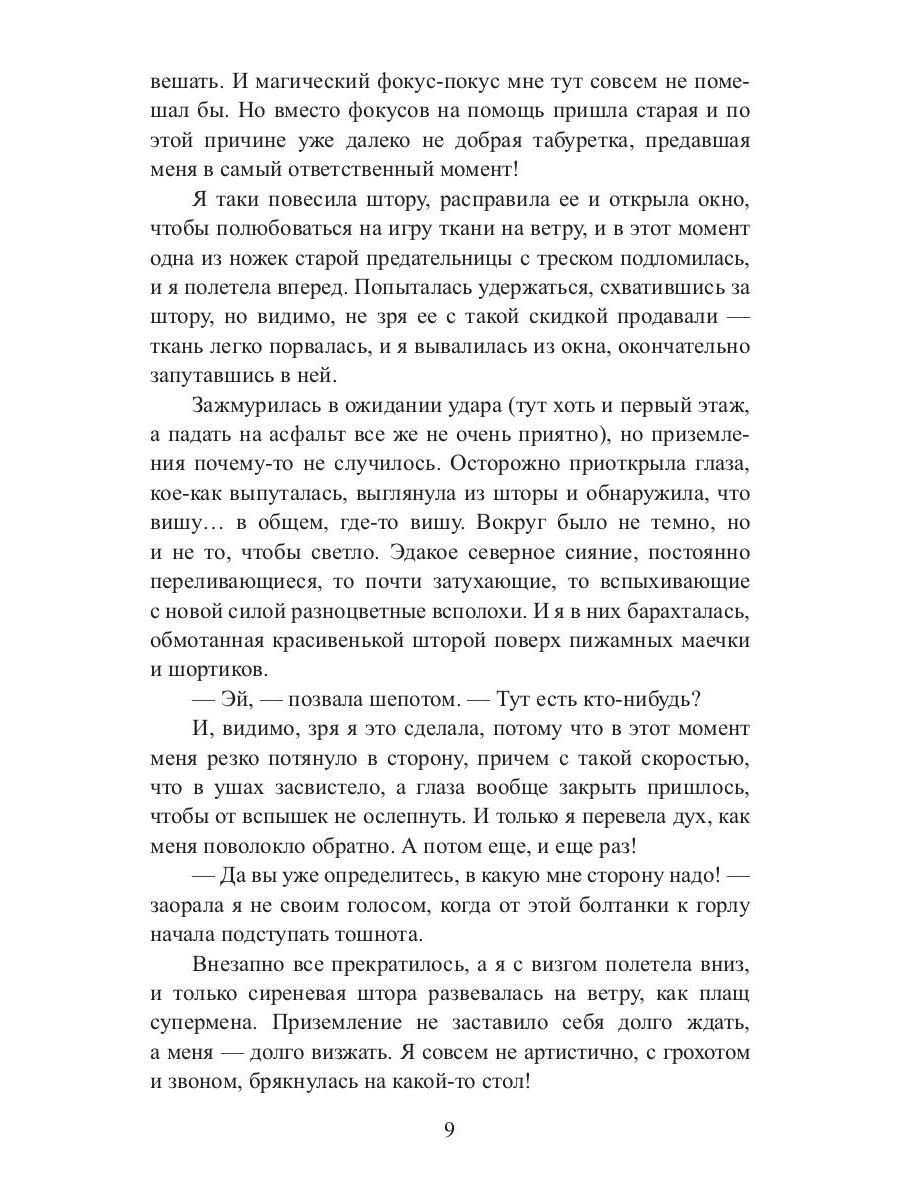 вешать. И магический фокус-покус мне тут совсем не помешал бы. Но вместо фокусов на помощь пришла старая и по этой причине уже далеко не добрая табуретка, предавшая меня в самый ответственный момент!

Я таки повесила штору, расправила ее и открыла окно, чтобы полюбоваться на игру ткани на ветру, и в этот момент одна из ножек старой предательницы с треском подломилась, и я полетела вперед. Попыталась удержаться, схватившись за штору, но видимо, не зря ее с такой скидкой продавали — ткань легко порвалась, и я вывалилась из окна, окончательно запутавшись в ней.

Зажмурилась в ожидании удара (тут хоть и первый этаж, а падать на асфальт все же не очень приятно), но приземления почему-то не случилось. Осторожно приоткрыла глаза, кое-как выпуталась, выглянула из шторы и обнаружила, что вишу… в общем, где-то вишу. Вокруг было не темно, но и не то, чтобы светло. Эдакое северное сияние, постоянно переливающиеся, то почти затухающие, то вспыхивающие с новой силой разноцветные всполохи. И я в них барахталась, обмотанная красивенькой шторой поверх пижамных маечки и шортиков.

— Эй, — позвала шепотом. — Тут есть кто-нибудь?

И, видимо, зря я это сделала, потому что в этот момент меня резко потянуло в сторону, причем с такой скоростью, что в ушах засвистело, а глаза вообще закрыть пришлось, чтобы от вспышек не ослепнуть. И только я перевела дух, как меня поволокло обратно. А потом еще, и еще раз!

— Да вы уже определитесь, в какую мне сторону надо! — заорала я не своим голосом, когда от этой болтанки к горлу начала подступать тошнота.

Внезапно все прекратилось, а я с визгом полетела вниз, и только сиреневая штора развевалась на ветру, как плащ супермена. Приземление не заставило себя долго ждать, а меня — долго визжать. Я совсем не артистично, с грохотом и звоном, брякнулась на какой-то стол!

9